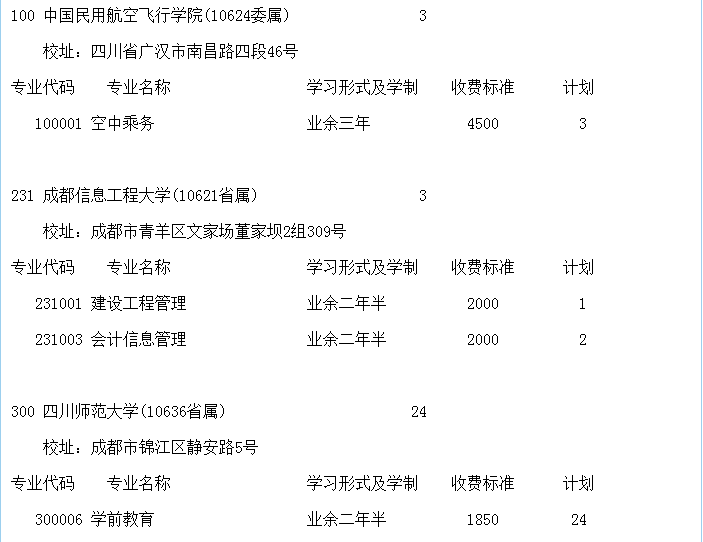 100 中国民用航空飞行学院(10624委属) 3

校址：四川省广汉市南昌路四段46号

| 专业代码 | 专业名称 | 学习形式及学制 | 收费标准 | 计划 |
|---|---|---|---|---|
| 100001 | 空中乘务 | 业余三年 | 4500 | 3 |

231 成都信息工程大学(10621省属) 3

校址：成都市青羊区文家场董家坝2组309号

| 专业代码 | 专业名称 | 学习形式及学制 | 收费标准 | 计划 |
|---|---|---|---|---|
| 231001 | 建设工程管理 | 业余二年半 | 2000 | 1 |
| 231003 | 会计信息管理 | 业余二年半 | 2000 | 2 |

300 四川师范大学(10636省属) 24

校址：成都市锦江区静安路5号

| 专业代码 | 专业名称 | 学习形式及学制 | 收费标准 | 计划 |
|---|---|---|---|---|
| 300006 | 学前教育 | 业余二年半 | 1850 | 24 |